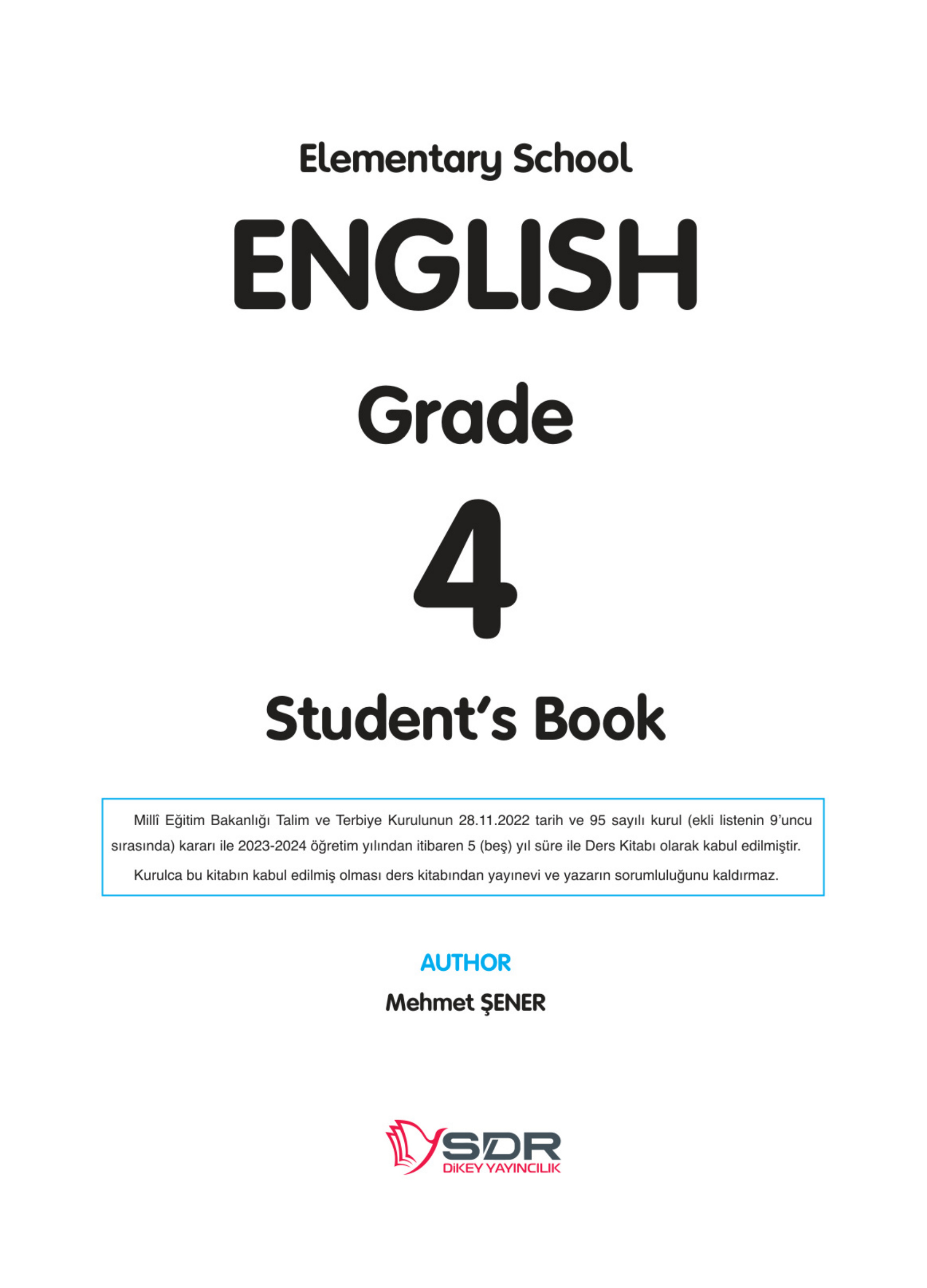 Elementary School

ENGLISH

Grade

4

Student's Book

Millî Eğitim Bakanlığı Talim ve Terbiye Kurulunun 28.11.2022 tarih ve 95 sayılı kurul (ekli listenin 9'uncu sırasında) kararı ile 2023-2024 öğretim yılından itibaren 5 (beş) yıl süre ile Ders Kitabı olarak kabul edilmiştir.

Kurulca bu kitabın kabul edilmiş olması ders kitabından yayınevi ve yazarın sorumluluğunu kaldırmaz.

AUTHOR

Mehmet ŞENER

SDR
DİKEY YAYINCILIK